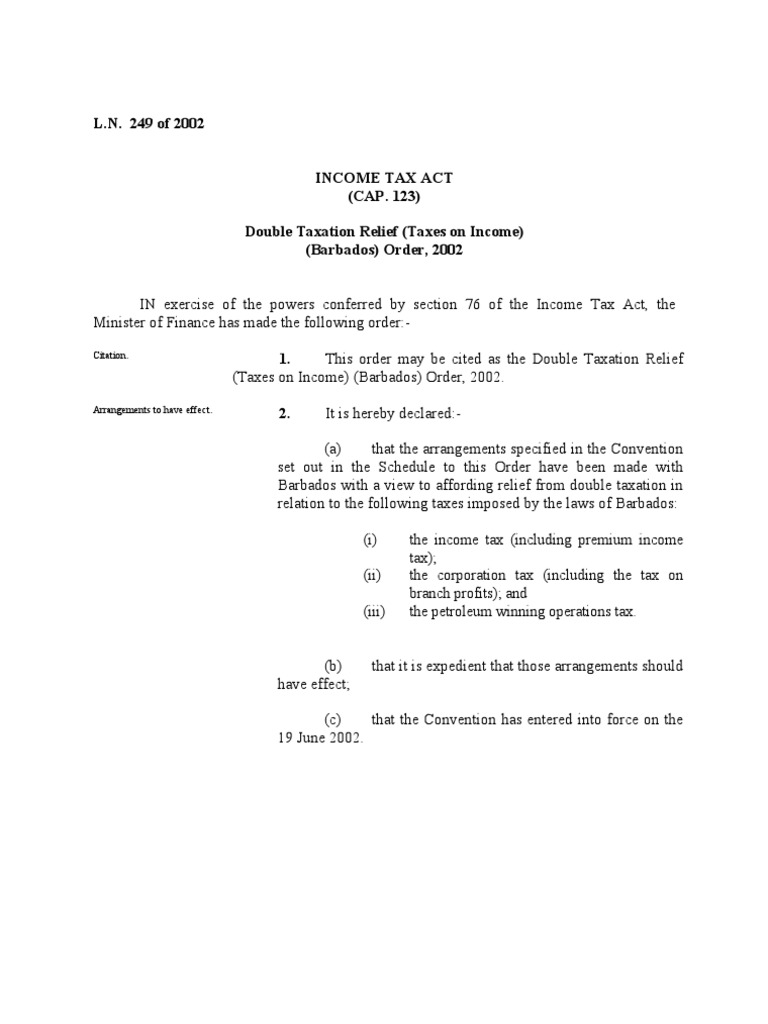 L.N. 249 of 2002

INCOME TAX ACT
(CAP. 123)

Double Taxation Relief (Taxes on Income)
(Barbados) Order, 2002

IN exercise of the powers conferred by section 76 of the Income Tax Act, the Minister of Finance has made the following order:-

Citation.

1. This order may be cited as the Double Taxation Relief (Taxes on Income) (Barbados) Order, 2002.

Arrangements to have effect.

2. It is hereby declared:-

(a) that the arrangements specified in the Convention set out in the Schedule to this Order have been made with Barbados with a view to affording relief from double taxation in relation to the following taxes imposed by the laws of Barbados:

(i) the income tax (including premium income tax);
(ii) the corporation tax (including the tax on branch profits); and
(iii) the petroleum winning operations tax.

(b) that it is expedient that those arrangements should have effect;

(c) that the Convention has entered into force on the 19 June 2002.